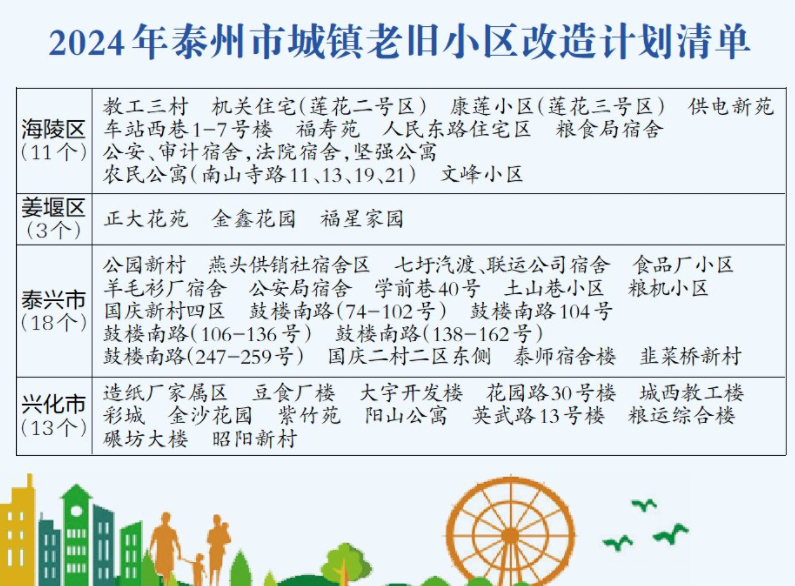 2024年泰州市城镇老旧小区改造计划清单

| 海陵区（11个） | 教工三村 机关住宅(莲花二号区) 康莲小区(莲花三号区) 供电新苑 车站西巷1-7号楼 福寿苑 人民东路住宅区 粮食局宿舍 公安、审计宿舍,法院宿舍,坚强公寓 农民公寓(南山寺路11、13、19、21) 文峰小区 |
|---|---|
| 姜堰区（3个） | 正大花苑 金鑫花园 福星家园 |
| 泰兴市（18个） | 公园新村 燕头供销社宿舍区 七圩汽渡、联运公司宿舍 食品厂小区 羊毛衫厂宿舍 公安局宿舍 学前巷40号 土山巷小区 粮机小区 国庆新村四区 鼓楼南路(74-102号) 鼓楼南路104号 鼓楼南路(106-136号) 鼓楼南路(138-162号) 鼓楼南路(247-259号) 国庆二村二区东侧 泰师宿舍楼 韭菜桥新村 |
| 兴化市（13个） | 造纸厂家属区 豆食厂楼 大宇开发楼 花园路30号楼 城西教工楼 彩城 金沙花园 紫竹苑 阳山公寓 英武路13号楼 粮运综合楼 碾坊大楼 昭阳新村 |